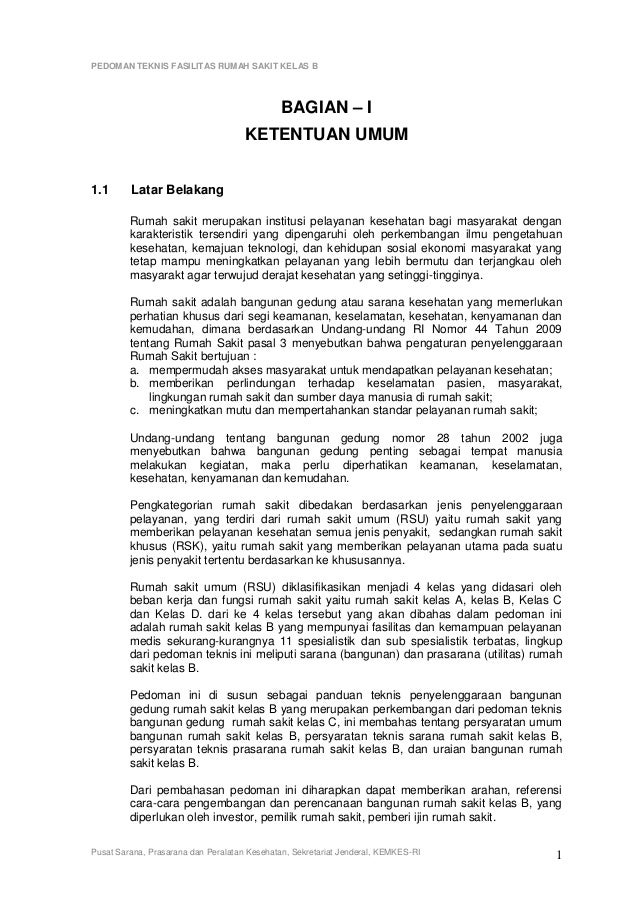 PEDOMAN TEKNIS FASILITAS RUMAH SAKIT KELAS B

BAGIAN – I

KETENTUAN UMUM

1.1 Latar Belakang

Rumah sakit merupakan institusi pelayanan kesehatan bagi masyarakat dengan karakteristik tersendiri yang dipengaruhi oleh perkembangan ilmu pengetahuan kesehatan, kemajuan teknologi, dan kehidupan sosial ekonomi masyarakat yang tetap mampu meningkatkan pelayanan yang lebih bermutu dan terjangkau oleh masyarakt agar terwujud derajat kesehatan yang setinggi-tingginya.

Rumah sakit adalah bangunan gedung atau sarana kesehatan yang memerlukan perhatian khusus dari segi keamanan, keselamatan, kesehatan, kenyamanan dan kemudahan, dimana berdasarkan Undang-undang RI Nomor 44 Tahun 2009 tentang Rumah Sakit pasal 3 menyebutkan bahwa pengaturan penyelenggaraan Rumah Sakit bertujuan :
a. mempermudah akses masyarakat untuk mendapatkan pelayanan kesehatan;
b. memberikan perlindungan terhadap keselamatan pasien, masyarakat, lingkungan rumah sakit dan sumber daya manusia di rumah sakit;
c. meningkatkan mutu dan mempertahankan standar pelayanan rumah sakit;

Undang-undang tentang bangunan gedung nomor 28 tahun 2002 juga menyebutkan bahwa bangunan gedung penting sebagai tempat manusia melakukan kegiatan, maka perlu diperhatikan keamanan, keselamatan, kesehatan, kenyamanan dan kemudahan.

Pengkategorian rumah sakit dibedakan berdasarkan jenis penyelenggaraan pelayanan, yang terdiri dari rumah sakit umum (RSU) yaitu rumah sakit yang memberikan pelayanan kesehatan semua jenis penyakit, sedangkan rumah sakit khusus (RSK), yaitu rumah sakit yang memberikan pelayanan utama pada suatu jenis penyakit tertentu berdasarkan ke khususannya.

Rumah sakit umum (RSU) diklasifikasikan menjadi 4 kelas yang didasari oleh beban kerja dan fungsi rumah sakit yaitu rumah sakit kelas A, kelas B, Kelas C dan Kelas D. dari ke 4 kelas tersebut yang akan dibahas dalam pedoman ini adalah rumah sakit kelas B yang mempunyai fasilitas dan kemampuan pelayanan medis sekurang-kurangnya 11 spesialistik dan sub spesialistik terbatas, lingkup dari pedoman teknis ini meliputi sarana (bangunan) dan prasarana (utilitas) rumah sakit kelas B.

Pedoman ini di susun sebagai panduan teknis penyelenggaraan bangunan gedung rumah sakit kelas B yang merupakan perkembangan dari pedoman teknis bangunan gedung rumah sakit kelas C, ini membahas tentang persyaratan umum bangunan rumah sakit kelas B, persyaratan teknis sarana rumah sakit kelas B, persyaratan teknis prasarana rumah sakit kelas B, dan uraian bangunan rumah sakit kelas B.

Dari pembahasan pedoman ini diharapkan dapat memberikan arahan, referensi cara-cara pengembangan dan perencanaan bangunan rumah sakit kelas B, yang diperlukan oleh investor, pemilik rumah sakit, pemberi ijin rumah sakit.

Pusat Sarana, Prasarana dan Peralatan Kesehatan, Sekretariat Jenderal, KEMKES-RI 1